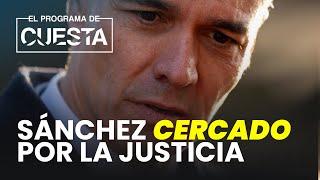 EL PROGRAMA DE
CUESTA

SÁNCHEZ CERCADO
POR LA JUSTICIA